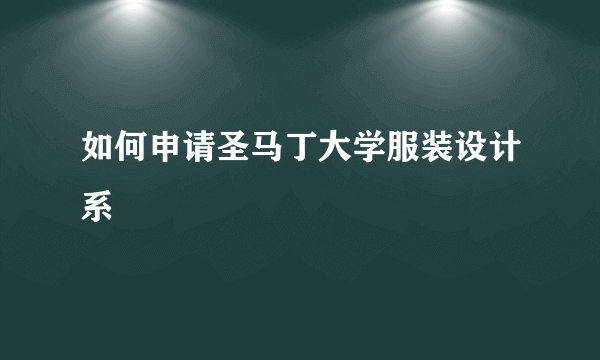 如何申请圣马丁大学服装设计系